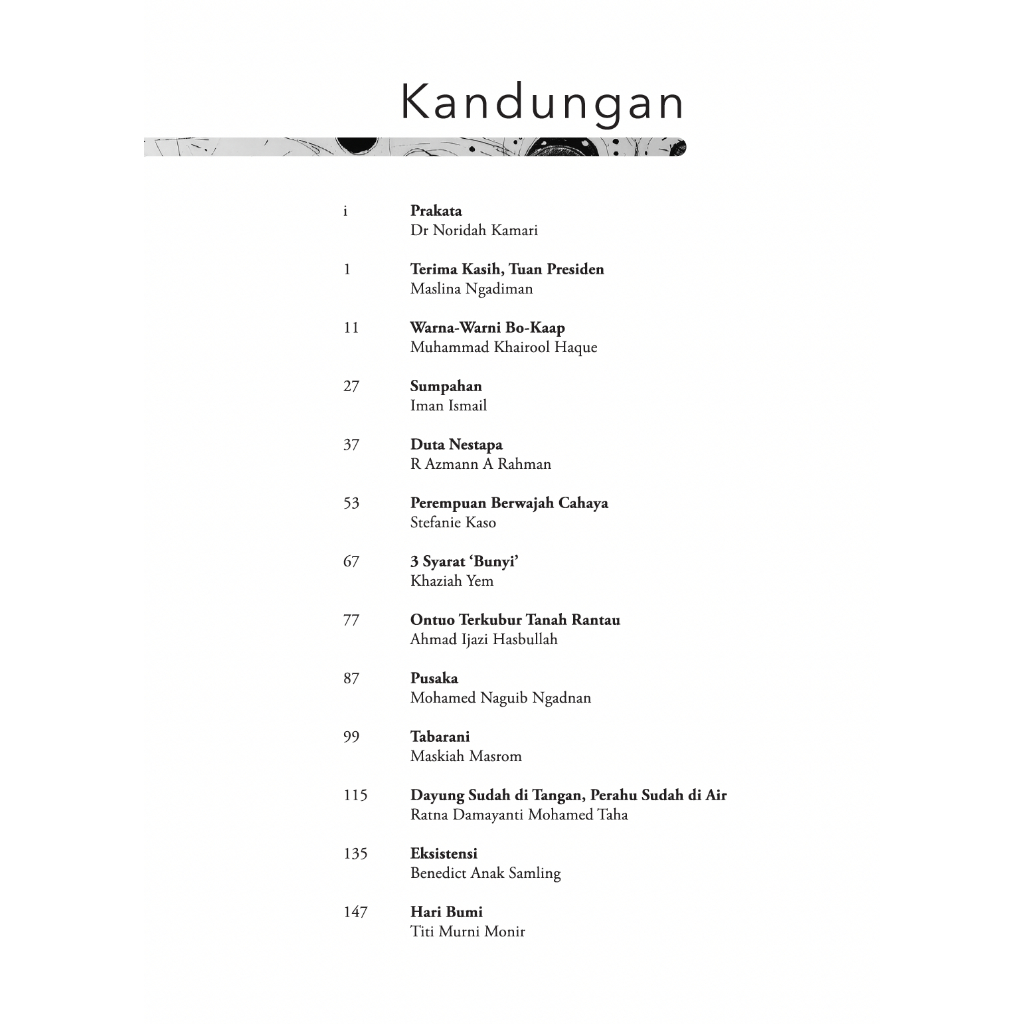 Kandungan

i Prakata
Dr Noridah Kamari

1 Terima Kasih, Tuan Presiden
Maslina Ngadiman

11 Warna-Warni Bo-Kaap
Muhammad Khairool Haque

27 Sumpahan
Iman Ismail

37 Duta Nestapa
R Azmann A Rahman

53 Perempuan Berwajah Cahaya
Stefanie Kaso

67 3 Syarat 'Bunyi'
Khaziah Yem

77 Ontuo Terkubur Tanah Rantau
Ahmad Ijazi Hasbullah

87 Pusaka
Mohamed Naguib Ngadnan

99 Tabarani
Maskiah Masrom

115 Dayung Sudah di Tangan, Perahu Sudah di Air
Ratna Damayanti Mohamed Taha

135 Eksistensi
Benedict Anak Samling

147 Hari Bumi
Titi Murni Monir